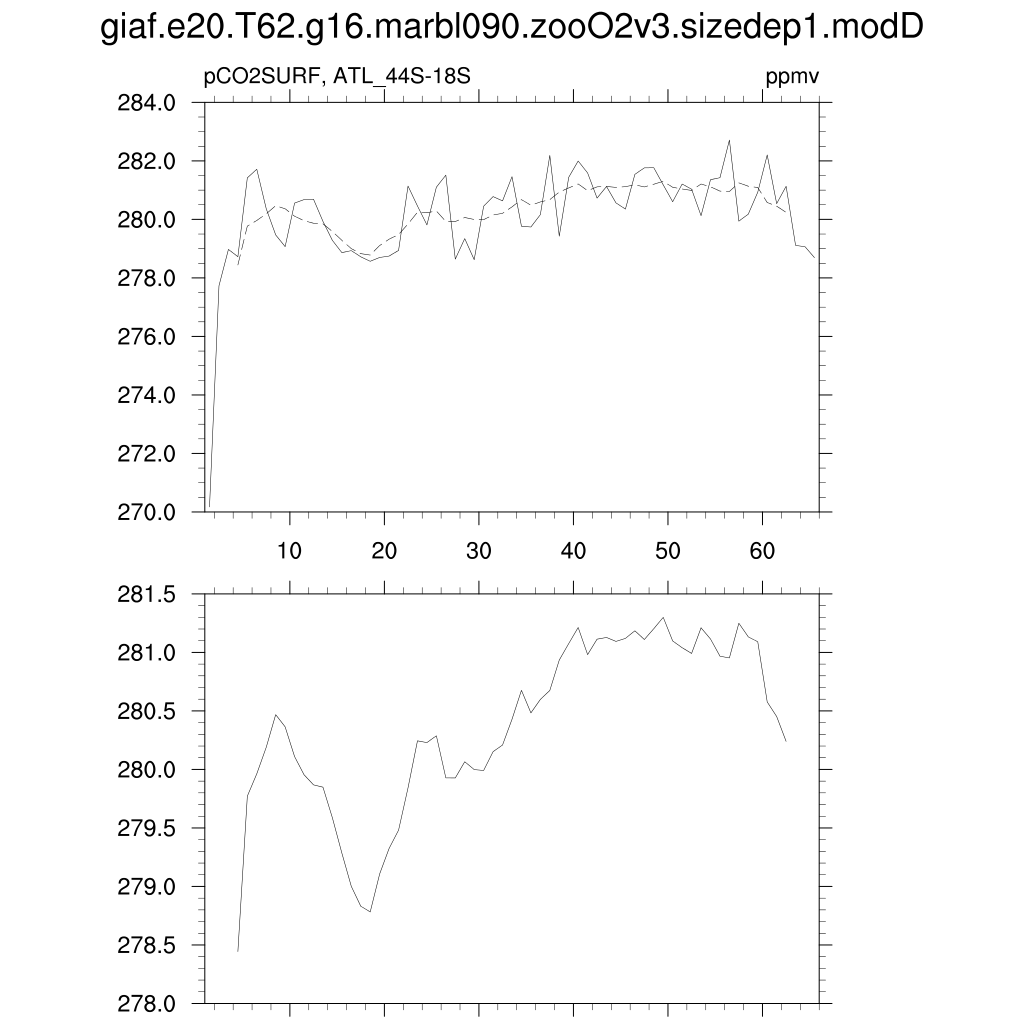 giaf.e20.T62.g16.marbl090.zooO2v3.sizedep1.modD

pCO2SURF, ATL_44S-18S

ppmv

284.0
282.0
280.0
278.0
276.0
274.0
272.0
270.0

10
20
30
40
50
60

281.5
281.0
280.5
280.0
279.5
279.0
278.5
278.0